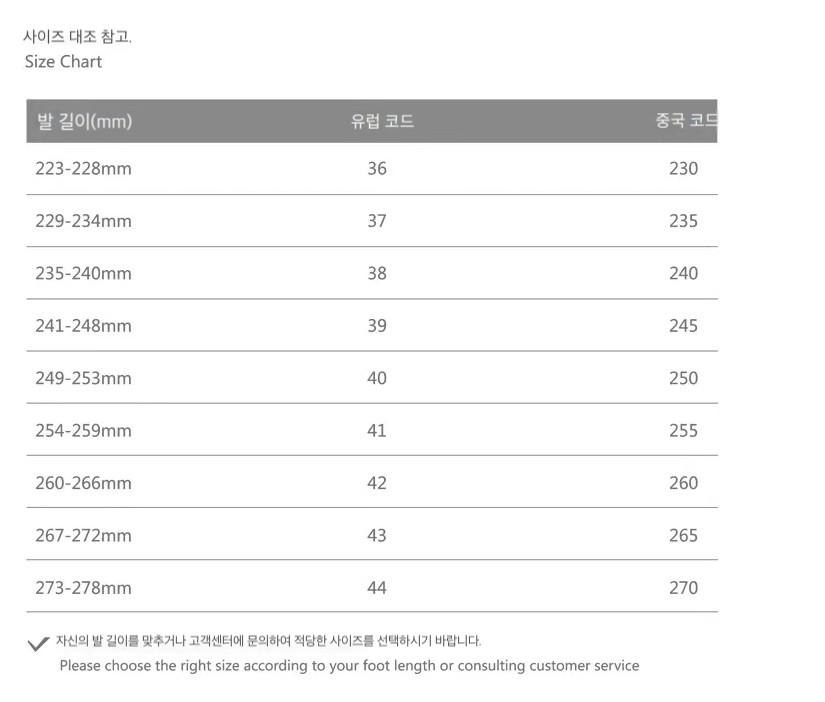 사이즈 대조 참고.
Size Chart

| 발 길이(mm) | 유럽 코드 | 중국 코드 |
|---|---|---|
| 223-228mm | 36 | 230 |
| 229-234mm | 37 | 235 |
| 235-240mm | 38 | 240 |
| 241-248mm | 39 | 245 |
| 249-253mm | 40 | 250 |
| 254-259mm | 41 | 255 |
| 260-266mm | 42 | 260 |
| 267-272mm | 43 | 265 |
| 273-278mm | 44 | 270 |

✓ 자신의 발 길이를 맞추거나 고객센터에 문의하여 적당한 사이즈를 선택하시기 바랍니다.
Please choose the right size according to your foot length or consulting customer service